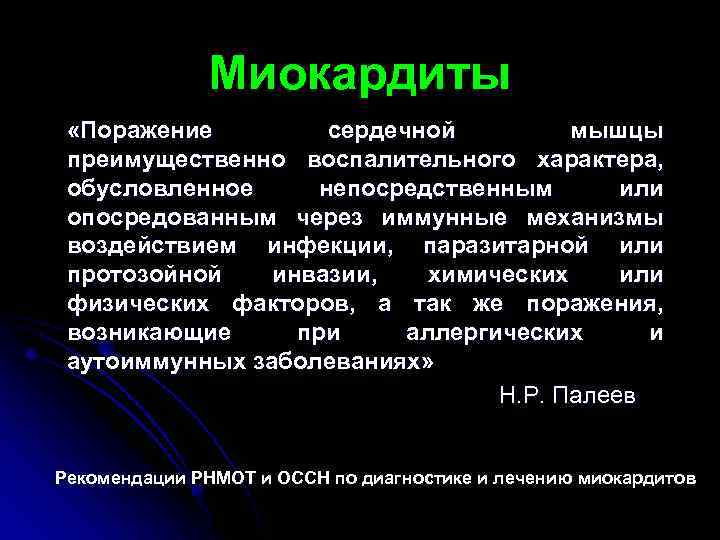 Миокардиты

«Поражение сердечной мышцы преимущественно воспалительного характера, обусловленное непосредственным или опосредованным через иммунные механизмы воздействием инфекции, паразитарной или протозойной инвазии, химических или физических факторов, а так же поражения, возникающие при аллергических и аутоиммунных заболеваниях»

Н.Р. Палеев

Рекомендации РНМОТ и ОССН по диагностике и лечению миокардитов